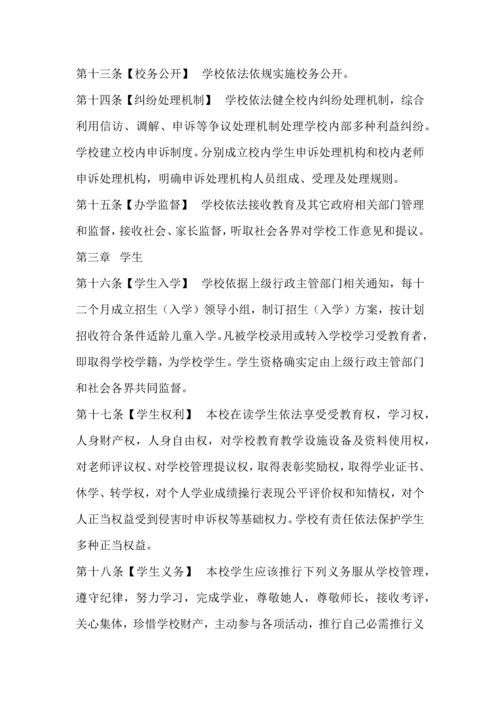 第十三条【校务公开】 学校依法依规实施校务公开。

第十四条【纠纷处理机制】 学校依法健全校内纠纷处理机制，综合利用信访、调解、申诉等争议处理机制处理学校内部多种利益纠纷。学校建立校内申诉制度。分别成立校内学生申诉处理机构和校内老师申诉处理机构，明确申诉处理机构人员组成、受理及处理规则。

第十五条【办学监督】 学校依法接收教育及其它政府相关部门管理和监督，接收社会、家长监督，听取社会各界对学校工作意见和提议。

第三章 学生

第十六条【学生入学】 学校依据上级行政主管部门相关通知，每十二个月成立招生（入学）领导小组，制订招生（入学）方案，按计划招收符合条件适龄儿童入学。凡被学校录用或转入学校学习受教育者，即取得学校学籍，为学校学生。学生资格确实定由上级行政主管部门和社会各界共同监督。

第十七条【学生权利】 本校在读学生依法享受受教育权，学习权，人身财产权，人身自由权，对学校教育教学设施设备及资料使用权，对老师评议权、对学校管理提议权，取得表彰奖励权，取得学业证书、休学、转学权，对个人学业成绩操行表现公平评价权和知情权，对个人正当权益受到侵害时申诉权等基础权力。学校有责任依法保护学生多种正当权益。

第十八条【学生义务】 本校学生应该推行下列义务服从学校管理，遵守纪律，努力学习，完成学业，尊敬她人，尊敬师长，接收考评，关心集体，珍惜学校财产，主动参与各项活动，推行自己必需推行义